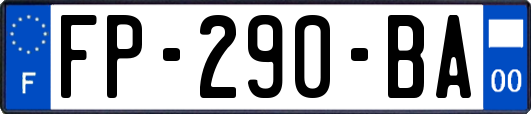 F

FP-290-BA

00